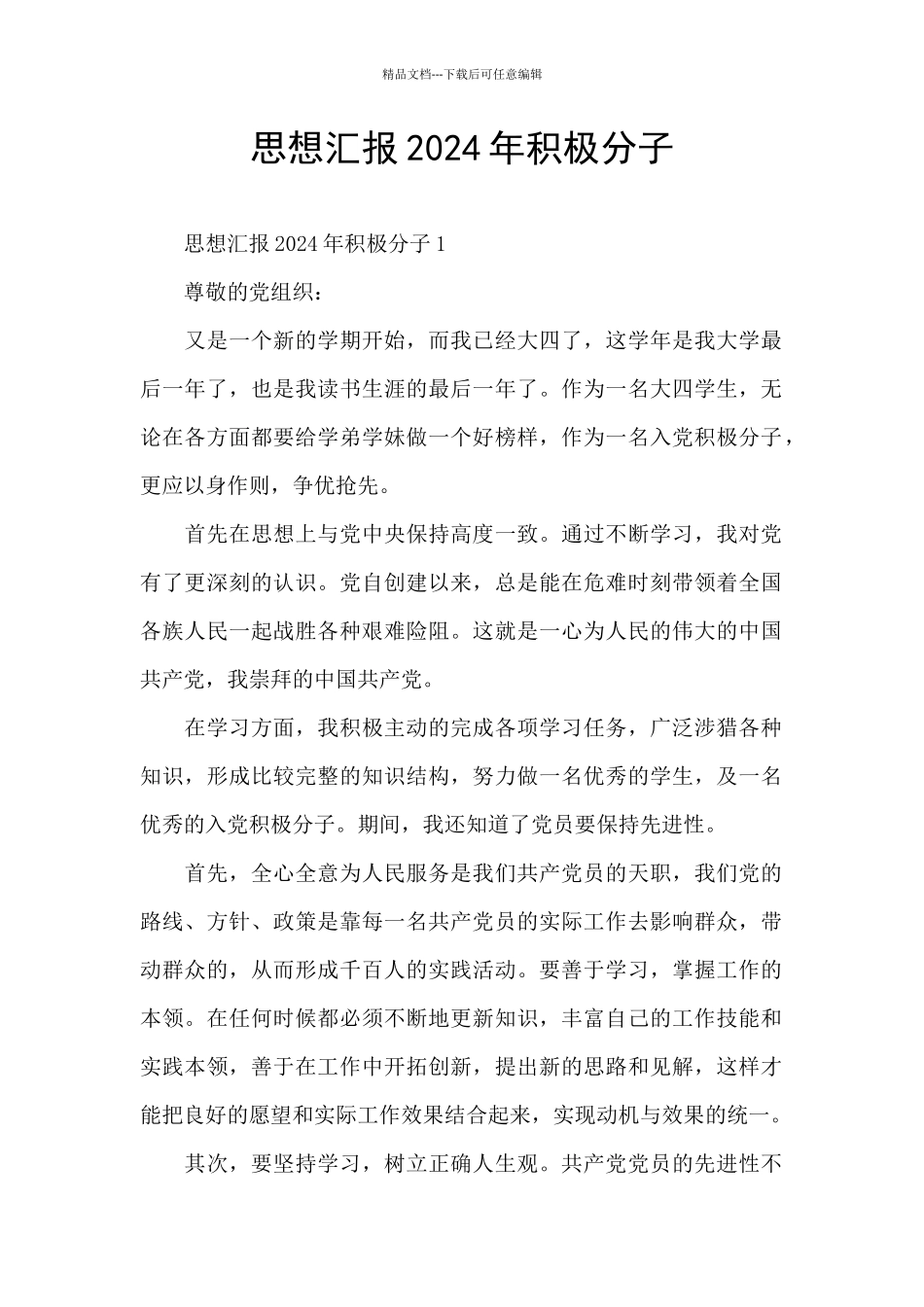 精品文档---下载后可任意编辑

思想汇报2024年积极分子

思想汇报2024年积极分子1

尊敬的党组织：

又是一个新的学期开始，而我已经大四了，这学年是我大学最后一年了，也是我读书生涯的最后一年了。作为一名大四学生，无论在各方面都要给学弟学妹做一个好榜样，作为一名入党积极分子，更应以身作则，争优抢先。

首先在思想上与党中央保持高度一致。通过不断学习，我对党有了更深刻的认识。党自创建以来，总是能在危难时刻带领着全国各族人民一起战胜各种艰难险阻。这就是一心为人民的伟大的中国共产党，我崇拜的中国共产党。

在学习方面，我积极主动的完成各项学习任务，广泛涉猎各种知识，形成比较完整的知识结构，努力做一名优秀的学生，及一名优秀的入党积极分子。期间，我还知道了党员要保持先进性。

首先，全心全意为人民服务是我们共产党员的天职，我们党的路线、方针、政策是靠每一名共产党员的实际工作去影响群众，带动群众的，从而形成千百人的实践活动。要善于学习，掌握工作的本领。在任何时候都必须不断地更新知识，丰富自己的工作技能和实践本领，善于在工作中开拓创新，提出新的思路和见解，这样才能把良好的愿望和实际工作效果结合起来，实现动机与效果的统一。

其次，要坚持学习，树立正确人生观。共产党党员的先进性不